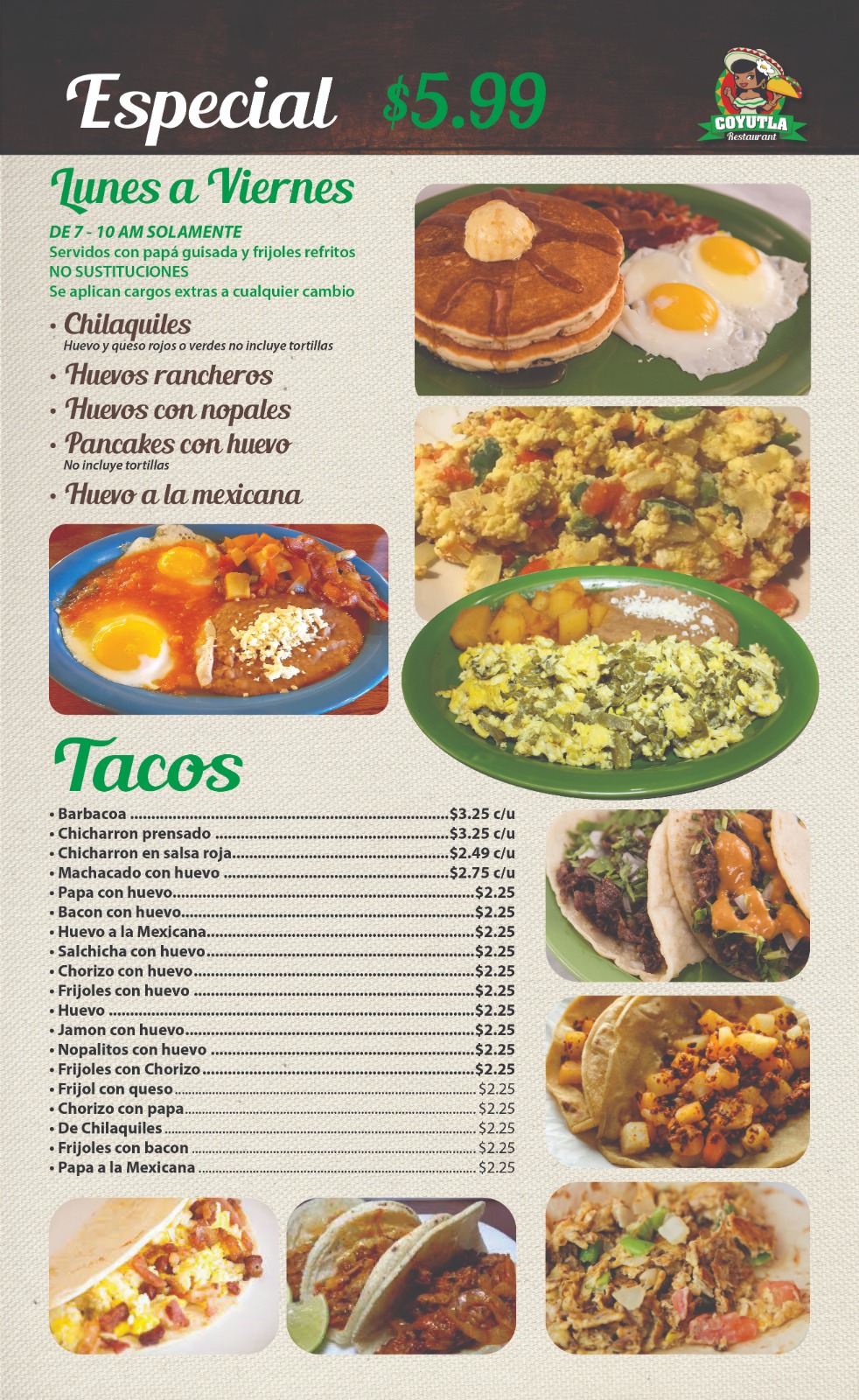 Especial $5.99

COYUTLA
Restaurant

Lunes a Viernes

DE 7 - 10 AM SOLAMENTE
Servidos con papá guisada y frijoles refritos
NO SUSTITUCIONES
Se aplican cargos extras a cualquier cambio

• Chilaquiles
Huevo y queso rojos o verdes no incluye tortillas
• Huevos rancheros
• Huevos con nopales
• Pancakes con huevo
No incluye tortillas
• Huevo a la mexicana

Tacos

• Barbacoa $3.25 c/u
• Chicharron prensado $3.25 c/u
• Chicharron en salsa roja $2.49 c/u
• Machacado con huevo $2.75 c/u
• Papa con huevo $2.25
• Bacon con huevo $2.25
• Huevo a la Mexicana $2.25
• Salchicha con huevo $2.25
• Chorizo con huevo $2.25
• Frijoles con huevo $2.25
• Huevo $2.25
• Jamon con huevo $2.25
• Nopalitos con huevo $2.25
• Frijoles con Chorizo $2.25
• Frijol con queso $2.25
• Chorizo con papa $2.25
• De Chilaquiles $2.25
• Frijoles con bacon $2.25
• Papa a la Mexicana $2.25